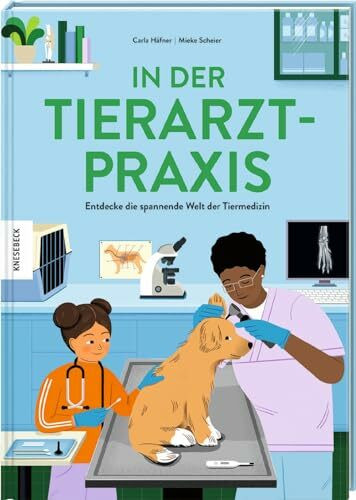 Carla Häfner | Mieke Scheier

IN DER TIERARZT-PRAXIS

Entdecke die spannende Welt der Tiermedizin

KNESEBECK